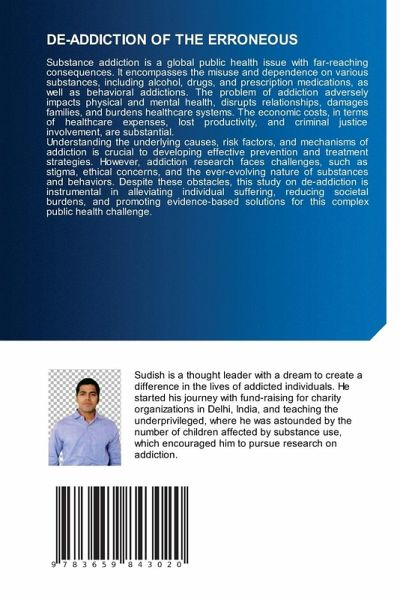 DE-ADDICTION OF THE ERRONEOUS

Substance addiction is a global public health issue with far-reaching consequences. It encompasses the misuse and dependence on various substances, including alcohol, drugs, and prescription medications, as well as behavioral addictions. The problem of addiction adversely impacts physical and mental health, disrupts relationships, damages families, and burdens healthcare systems. The economic costs, in terms of healthcare expenses, lost productivity, and criminal justice involvement, are substantial.
Understanding the underlying causes, risk factors, and mechanisms of addiction is crucial to developing effective prevention and treatment strategies. However, addiction research faces challenges, such as stigma, ethical concerns, and the ever-evolving nature of substances and behaviors. Despite these obstacles, this study on de-addiction is instrumental in alleviating individual suffering, reducing societal burdens, and promoting evidence-based solutions for this complex public health challenge.

Sudish is a thought leader with a dream to create a difference in the lives of addicted individuals. He started his journey with fund-raising for charity organizations in Delhi, India, and teaching the underprivileged, where he was astounded by the number of children affected by substance use, which encouraged him to pursue research on addiction.

9 783659 843020